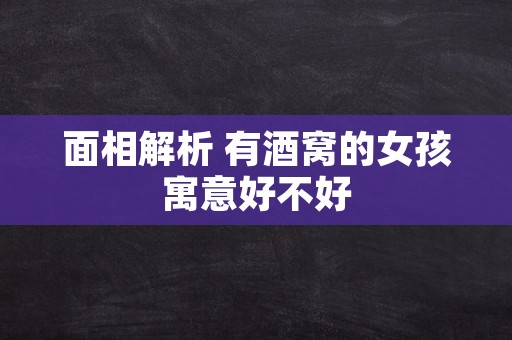 面相解析 有酒窝的女孩寓意好不好